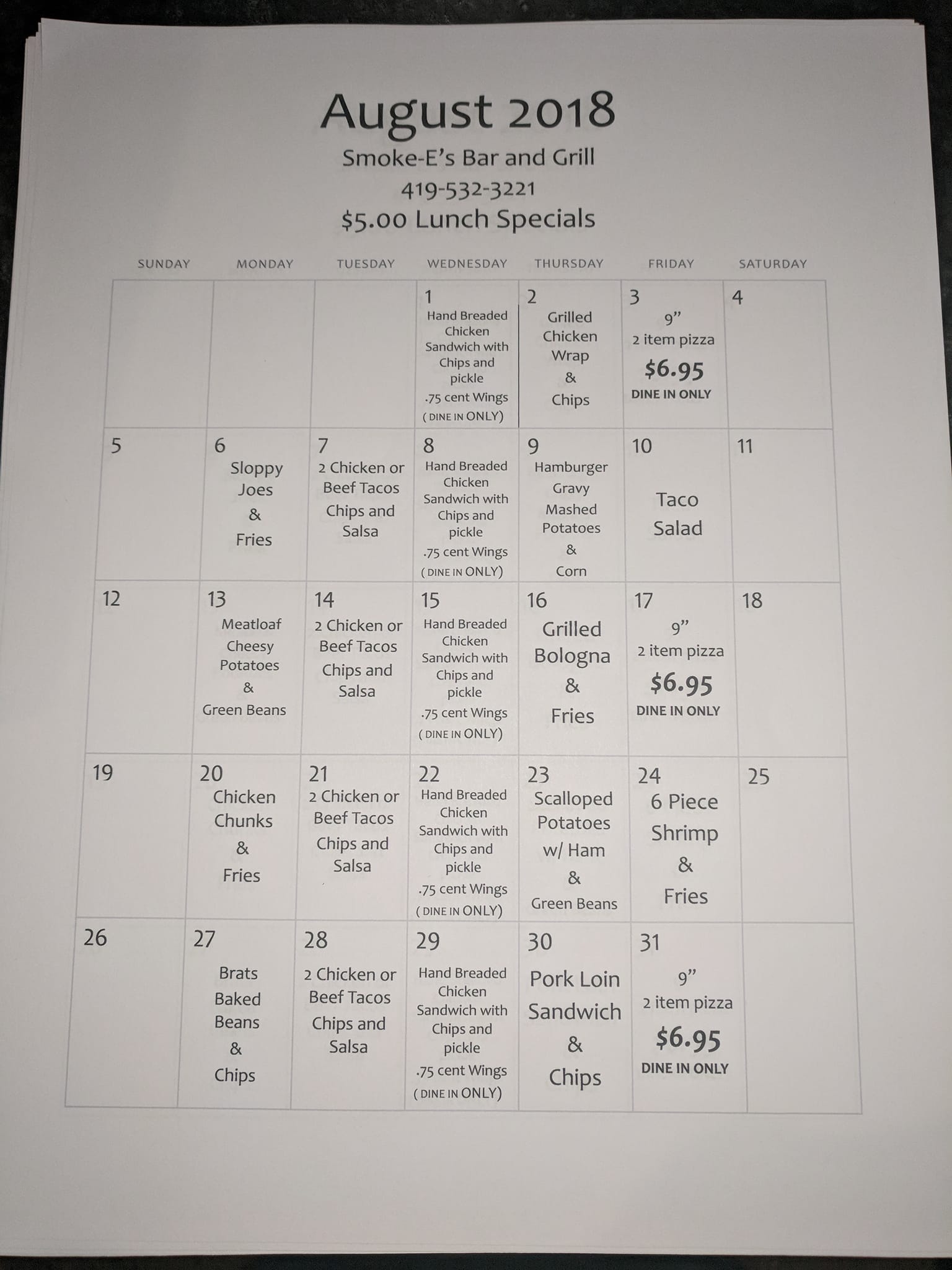 August 2018
Smoke-E's Bar and Grill
419-532-3221
$5.00 Lunch Specials

| SUNDAY | MONDAY | TUESDAY | WEDNESDAY | THURSDAY | FRIDAY | SATURDAY |
|---|---|---|---|---|---|---|
| | | | 1 Hand Breaded Chicken Sandwich with Chips and pickle .75 cent Wings ( DINE IN ONLY) | 2 Grilled Chicken Wrap & Chips | 3 9" 2 item pizza $6.95 DINE IN ONLY | 4 |
| 5 | 6 Sloppy Joes & Fries | 7 2 Chicken or Beef Tacos Chips and Salsa | 8 Hand Breaded Chicken Sandwich with Chips and pickle .75 cent Wings ( DINE IN ONLY) | 9 Hamburger Gravy Mashed Potatoes & Corn | 10 Taco Salad | 11 |
| 12 | 13 Meatloaf Cheesy Potatoes & Green Beans | 14 2 Chicken or Beef Tacos Chips and Salsa | 15 Hand Breaded Chicken Sandwich with Chips and pickle .75 cent Wings ( DINE IN ONLY) | 16 Grilled Bologna & Fries | 17 9" 2 item pizza $6.95 DINE IN ONLY | 18 |
| 19 | 20 Chicken Chunks & Fries | 21 2 Chicken or Beef Tacos Chips and Salsa | 22 Hand Breaded Chicken Sandwich with Chips and pickle .75 cent Wings ( DINE IN ONLY) | 23 Scalloped Potatoes w/ Ham & Green Beans | 24 6 Piece Shrimp & Fries | 25 |
| 26 | 27 Brats Baked Beans & Chips | 28 2 Chicken or Beef Tacos Chips and Salsa | 29 Hand Breaded Chicken Sandwich with Chips and pickle .75 cent Wings ( DINE IN ONLY) | 30 Pork Loin Sandwich & Chips | 31 9" 2 item pizza $6.95 DINE IN ONLY | |